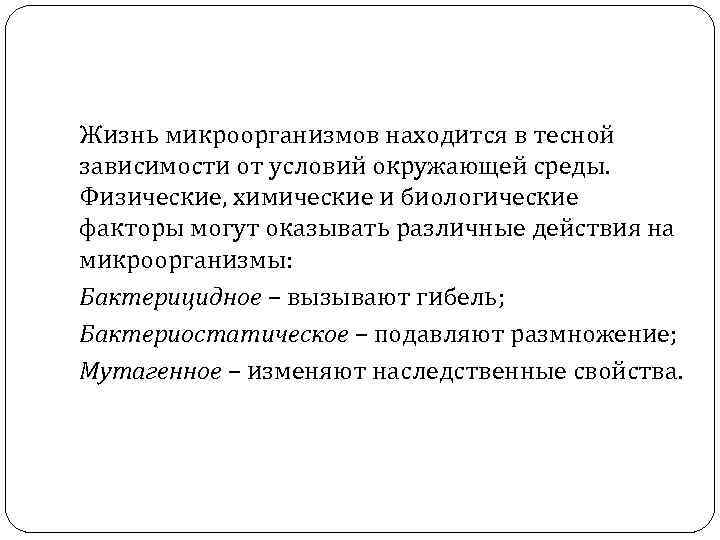 Жизнь микроорганизмов находится в тесной зависимости от условий окружающей среды. Физические, химические и биологические факторы могут оказывать различные действия на микроорганизмы:

Бактерицидное – вызывают гибель;

Бактериостатическое – подавляют размножение;

Мутагенное – изменяют наследственные свойства.